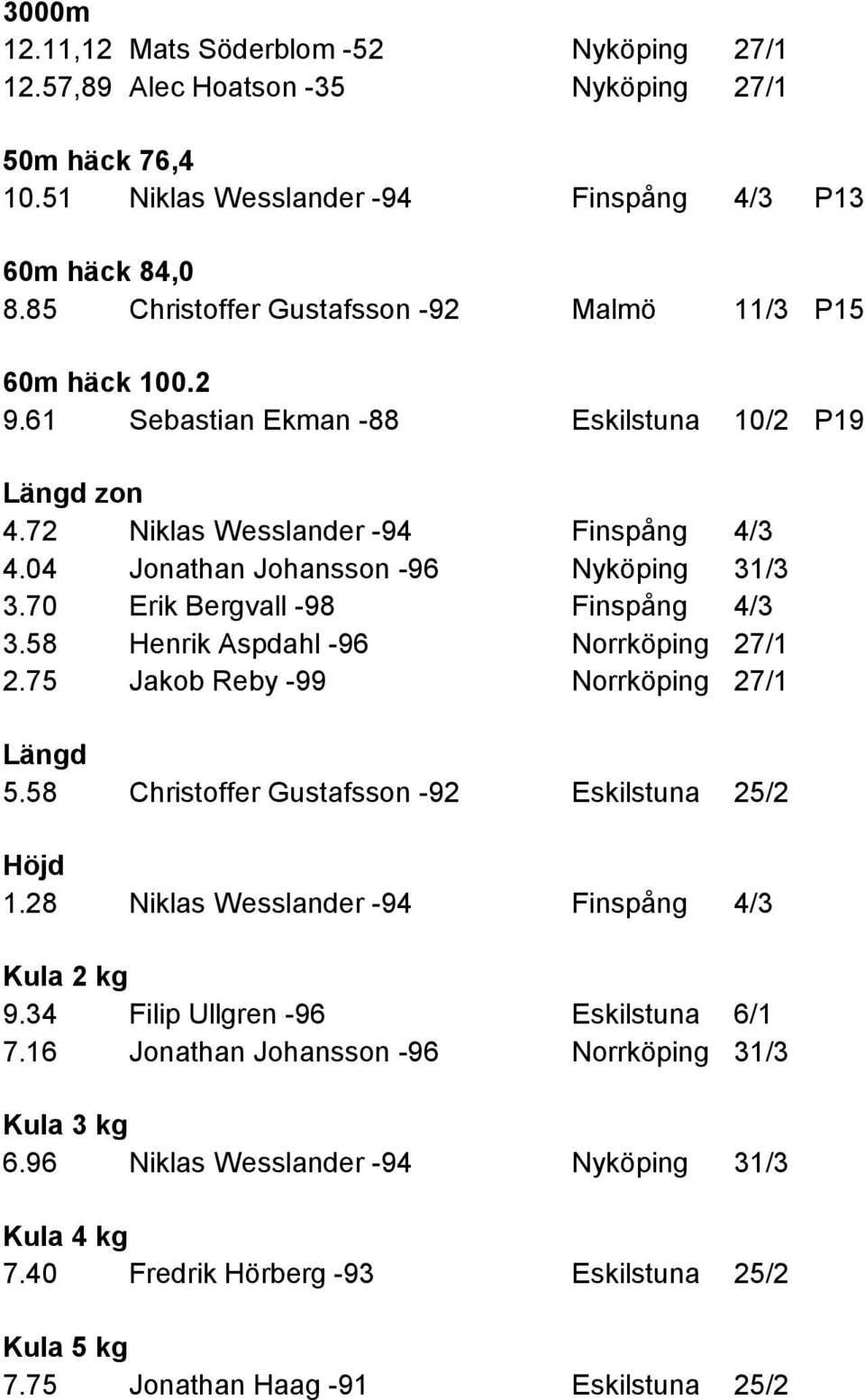 3000m
12.11,12 Mats Söderblom -52 Nyköping 27/1
12.57,89 Alec Hoatson -35 Nyköping 27/1

50m häck 76,4
10.51 Niklas Wesslander -94 Finspång 4/3 P13

60m häck 84,0
8.85 Christoffer Gustafsson -92 Malmö 11/3 P15

60m häck 100.2
9.61 Sebastian Ekman -88 Eskilstuna 10/2 P19

Längd zon
4.72 Niklas Wesslander -94 Finspång 4/3
4.04 Jonathan Johansson -96 Nyköping 31/3
3.70 Erik Bergvall -98 Finspång 4/3
3.58 Henrik Aspdahl -96 Norrköping 27/1
2.75 Jakob Reby -99 Norrköping 27/1

Längd
5.58 Christoffer Gustafsson -92 Eskilstuna 25/2

Höjd
1.28 Niklas Wesslander -94 Finspång 4/3

Kula 2 kg
9.34 Filip Ullgren -96 Eskilstuna 6/1
7.16 Jonathan Johansson -96 Norrköping 31/3

Kula 3 kg
6.96 Niklas Wesslander -94 Nyköping 31/3

Kula 4 kg
7.40 Fredrik Hörberg -93 Eskilstuna 25/2

Kula 5 kg
7.75 Jonathan Haag -91 Eskilstuna 25/2